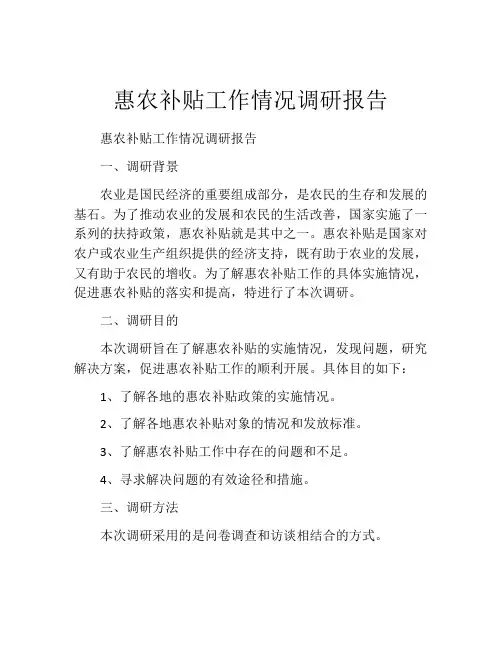 惠农补贴工作情况调研报告

惠农补贴工作情况调研报告

一、调研背景

农业是国民经济的重要组成部分，是农民的生存和发展的基石。为了推动农业的发展和农民的生活改善，国家实施了一系列的扶持政策，惠农补贴就是其中之一。惠农补贴是国家对农户或农业生产组织提供的经济支持，既有助于农业的发展，又有助于农民的增收。为了解惠农补贴工作的具体实施情况，促进惠农补贴的落实和提高，特进行了本次调研。

二、调研目的

本次调研旨在了解惠农补贴的实施情况，发现问题，研究解决方案，促进惠农补贴工作的顺利开展。具体目的如下：

1、了解各地的惠农补贴政策的实施情况。

2、了解各地惠农补贴对象的情况和发放标准。

3、了解惠农补贴工作中存在的问题和不足。

4、寻求解决问题的有效途径和措施。

三、调研方法

本次调研采用的是问卷调查和访谈相结合的方式。